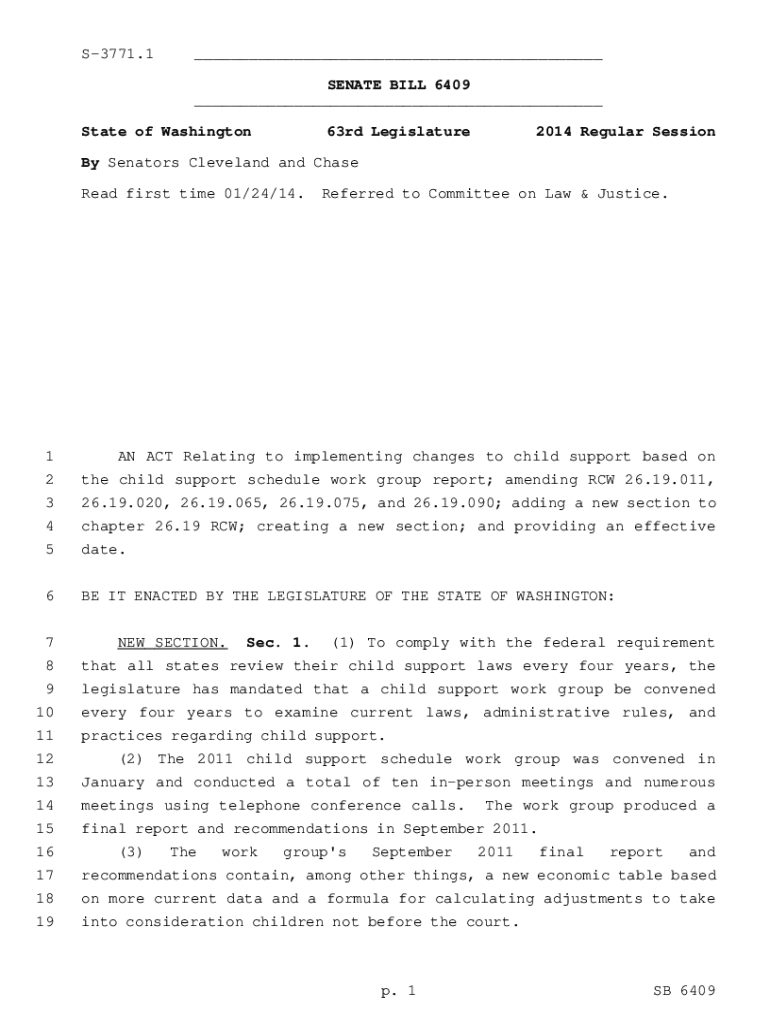 S-3771.1

SENATE BILL 6409

State of Washington 63rd Legislature 2014 Regular Session

By Senators Cleveland and Chase

Read first time 01/24/14. Referred to Committee on Law & Justice.

1 AN ACT Relating to implementing changes to child support based on 2 the child support schedule work group report; amending RCW 26.19.011, 3 26.19.020, 26.19.065, 26.19.075, and 26.19.090; adding a new section to 4 chapter 26.19 RCW; creating a new section; and providing an effective 5 date.

6 BE IT ENACTED BY THE LEGISLATURE OF THE STATE OF WASHINGTON:

7 NEW SECTION. Sec. 1. (1) To comply with the federal requirement 8 that all states review their child support laws every four years, the 9 legislature has mandated that a child support work group be convened 10 every four years to examine current laws, administrative rules, and 11 practices regarding child support.

12 (2) The 2011 child support schedule work group was convened in 13 January and conducted a total of ten in-person meetings and numerous 14 meetings using telephone conference calls. The work group produced a 15 final report and recommendations in September 2011.

16 (3) The work group's September 2011 final report and 17 recommendations contain, among other things, a new economic table based 18 on more current data and a formula for calculating adjustments to take 19 into consideration children not before the court.

p. 1 SB 6409